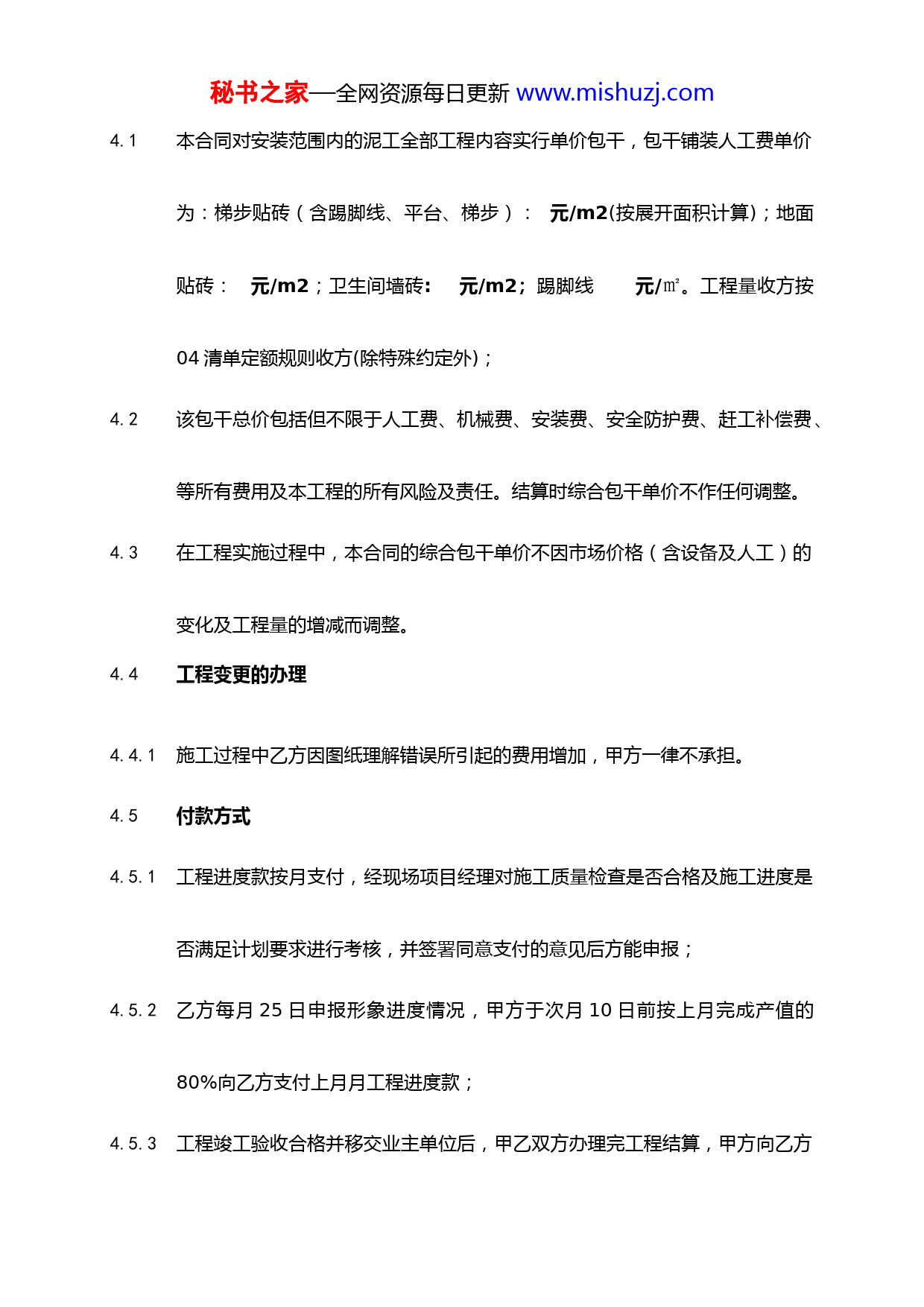 秘书之家—全网资源每日更新 www.mishuzj.com

4.1　本合同对安装范围内的泥工全部工程内容实行单价包干，包干铺装人工费单价为：梯步贴砖（含踢脚线、平台、梯步）：　元/m2(按展开面积计算)；地面贴砖：　元/m2；卫生间墙砖:　元/m2；踢脚线　　元/㎡。工程量收方按04清单定额规则收方(除特殊约定外)；

4.2　该包干总价包括但不限于人工费、机械费、安装费、安全防护费、赶工补偿费、等所有费用及本工程的所有风险及责任。结算时综合包干单价不作任何调整。

4.3　在工程实施过程中，本合同的综合包干单价不因市场价格（含设备及人工）的变化及工程量的增减而调整。

4.4　工程变更的办理

4.4.1　施工过程中乙方因图纸理解错误所引起的费用增加，甲方一律不承担。

4.5　付款方式

4.5.1　工程进度款按月支付，经现场项目经理对施工质量检查是否合格及施工进度是否满足计划要求进行考核，并签署同意支付的意见后方能申报；

4.5.2　乙方每月25日申报形象进度情况，甲方于次月10日前按上月完成产值的80%向乙方支付上月月工程进度款；

4.5.3　工程竣工验收合格并移交业主单位后，甲乙双方办理完工程结算，甲方向乙方